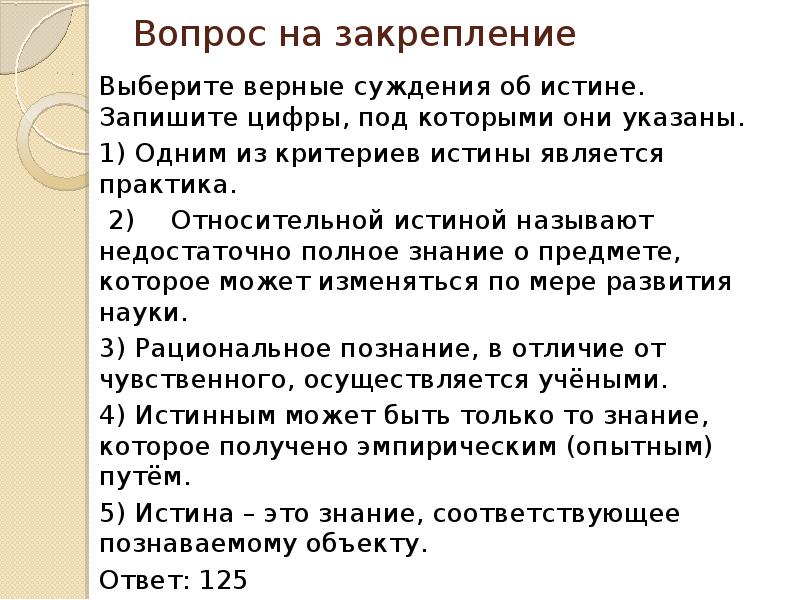 Вопрос на закрепление

Выберите верные суждения об истине. Запишите цифры, под которыми они указаны.

1) Одним из критериев истины является практика.

2) Относительной истиной называют недостаточно полное знание о предмете, которое может изменяться по мере развития науки.

3) Рациональное познание, в отличие от чувственного, осуществляется учёными.

4) Истинным может быть только то знание, которое получено эмпирическим (опытным) путём.

5) Истина – это знание, соответствующее познаваемому объекту.

Ответ: 125